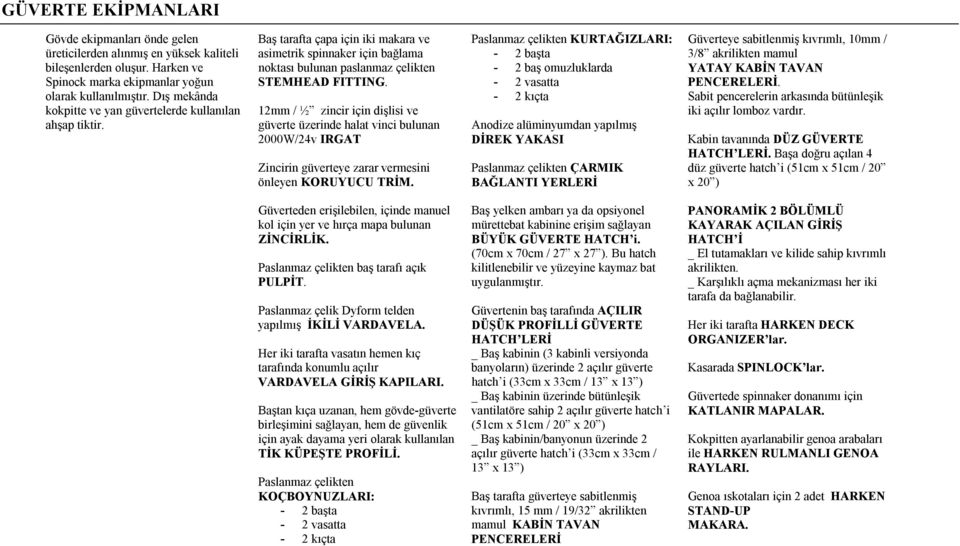 GÜVERTE EKİPMANLARI

Gövde ekipmanları önde gelen üreticilerden alınmış en yüksek kaliteli bileşenlerden oluşur. Harken ve Spinock marka ekipmanlar yoğun olarak kullanılmıştır. Dış mekânda kokpitte ve yan güvertelerde kullanılan ahşap tiktir.

Baş tarafta çapa için iki makara ve asimetrik spinnaker için bağlama noktası bulunan paslanmaz çelikten STEMHEAD FITTING.

12mm / ½" zincir için dişlisi ve güverte üzerinde halat vinci bulunan 2000W/24v IRGAT

Zincirin güverteye zarar vermesini önleyen KORUYUCU TRİM.

Güverteden erişilebilen, içinde manuel kol için yer ve lırça mapa bulunan ZİNCİRLİK.

Paslanmaz çelikten baş tarafı açık PULPİT.

Paslanmaz çelik Dyform telden yapılmış İKİLİ VARDAVELA.

Her iki tarafta vasatın hemen kıç tarafında konumlu açılır VARDAVELA GİRİŞ KAPILARI.

Baştan kıça uzanan, hem gövde-güverte birleşimini sağlayan, hem de güvenlik için ayak dayama yeri olarak kullanılan TİK KÜPEŞTE PROFİLİ.

Paslanmaz çelikten KOÇBOYNUZLARI:
- 2 başta
- 2 vasatta
- 2 kıçta

Paslanmaz çelikten KURTAĞIZLARI:
- 2 başta
- 2 baş omuzluklarda
- 2 vasatta
- 2 kıçta

Anodize alüminyumdan yapılmış DİREK YAKASI

Paslanmaz çelikten ÇARMIK BAĞLANTI YERLERİ

Baş yelken ambarı ya da opsiyonel mürettebat kabinine erişim sağlayan BÜYÜK GÜVERTE HATCH'i. (70cm x 70cm / 27" x 27"). Bu hatch kilitlenebilir ve yüzeyine kaymaz bat uygulanmıştır.

Güvertenin baş tarafında AÇILIR DÜŞÜK PROFİLLİ GÜVERTE HATCH'LERİ
_ Baş kabinin (3 kabinli versiyonda banyoların) üzerinde 2 açılır güverte hatch'i (33cm x 33cm / 13" x 13")
_ Baş kabinin üzerinde bütünleşik vantilatöre sahip 2 açılır güverte hatch'i (51cm x 51cm / 20" x 20")
_ Baş kabinin/banyonun üzerinde 2 açılır güverte hatch'i (33cm x 33cm / 13" x 13")

Baş tarafta güverteye sabitlenmiş kıvrımlı, 15 mm / 19/32" akrilikten mamul KABİN TAVAN PENCERELERİ

Güverteye sabitlenmiş kıvrımlı, 10mm / 3/8" akrilikten mamul YATAY KABİN TAVAN PENCERELERİ.
Sabit pencerelerin arkasında bütünleşik iki açılır lomboz vardır.

Kabin tavanında DÜZ GÜVERTE HATCH'LERİ. Başa doğru açılan 4 düz güverte hatch'i (51cm x 51cm / 20" x 20")

PANORAMİK 2 BÖLÜMLÜ KAYARAK AÇILAN GİRİŞ HATCH'İ
_ El tutamakları ve kilide sahip kıvrımlı akrilikten.
_ Karşılıklı açma mekanizması her iki tarafa da bağlanabilir.

Her iki tarafta HARKEN DECK ORGANIZER'lar.

Kasarada SPINLOCK'lar.

Güvertede spinnaker donanımı için KATLANIR MAPALAR.

Kokpitten ayarlanabilir genoa arabaları ile HARKEN RULMANLI GENOA RAYLARI.

Genoa ıskotaları için 2 adet HARKEN STAND-UP MAKARA.